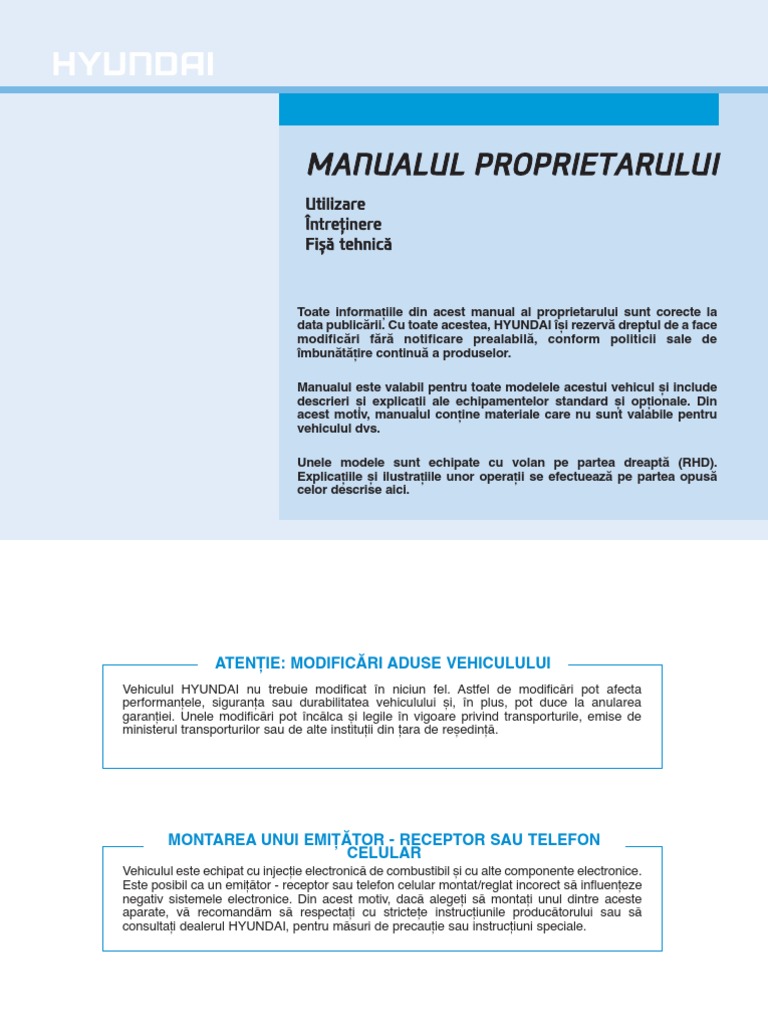 HYUNDAI

MANUALUL PROPRIETARULUI

Utilizare
Întreținere
Fișă tehnică

Toate informațiile din acest manual al proprietarului sunt corecte la data publicării. Cu toate acestea, HYUNDAI își rezervă dreptul de a face modificări fără notificare prealabilă, conform politicii sale de îmbunătățire continuă a produselor.

Manualul este valabil pentru toate modelele acestui vehicul și include descrieri și explicații ale echipamentelor standard și opționale. Din acest motiv, manualul conține materiale care nu sunt valabile pentru vehiculul dvs.

Unele modele sunt echipate cu volan pe partea dreaptă (RHD). Explicațiile și ilustrațiile unor operații se efectuează pe partea opusă celor descrise aici.

ATENȚIE: MODIFICĂRI ADUSE VEHICULULUI

Vehiculul HYUNDAI nu trebuie modificat în niciun fel. Astfel de modificări pot afecta performanțele, siguranța sau durabilitatea vehiculului și, în plus, pot duce la anularea garanției. Unele modificări pot încălca și legile în vigoare privind transporturile, emise de ministerul transporturilor sau de alte instituții din țara de reședință.

MONTAREA UNUI EMIȚĂTOR - RECEPTOR SAU TELEFON CELULAR

Vehiculul este echipat cu injecție electronică de combustibil și cu alte componente electronice. Este posibil ca un emițător - receptor sau telefon celular montat/reglat incorect să influențeze negativ sistemele electronice. Din acest motiv, dacă alegeți să montați unul dintre aceste aparate, vă recomandăm să respectați cu strictețe instrucțiunile producătorului sau să consultați dealerul HYUNDAI, pentru măsuri de precauție sau instrucțiuni speciale.